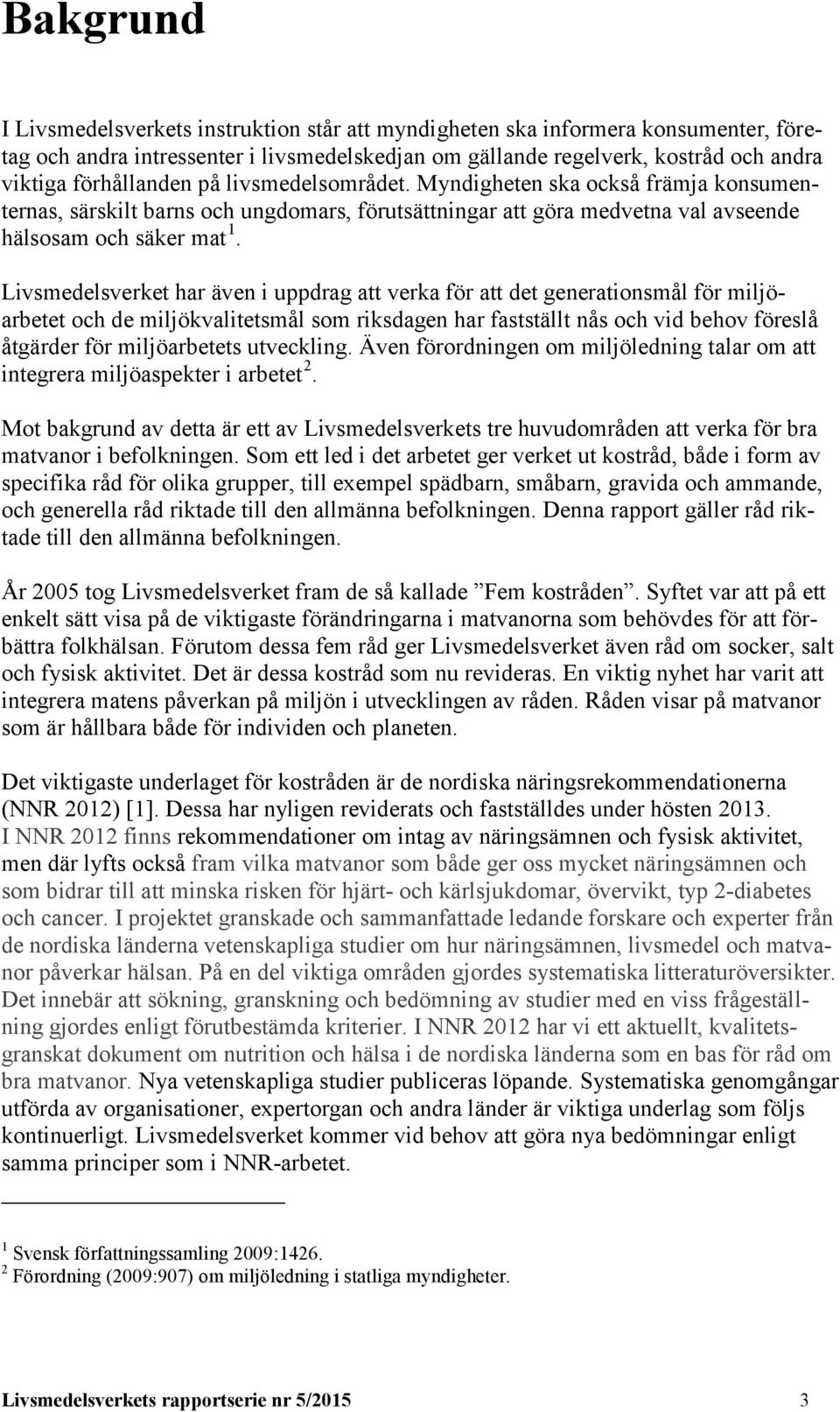 Bakgrund

I Livsmedelsverkets instruktion står att myndigheten ska informera konsumenter, företag och andra intressenter i livsmedelskedjan om gällande regelverk, kostråd och andra viktiga förhållanden på livsmedelsområdet. Myndigheten ska också främja konsumenternas, särskilt barns och ungdomars, förutsättningar att göra medvetna val avseende hälsosam och säker mat $^1$.

Livsmedelsverket har även i uppdrag att verka för att det generationsmål för miljöarbetet och de miljökvalitetsmål som riksdagen har fastställt nås och vid behov föreslå åtgärder för miljöarbetets utveckling. Även förordningen om miljöledning talar om att integrera miljöaspekter i arbetet $^2$.

Mot bakgrund av detta är ett av Livsmedelsverkets tre huvudområden att verka för bra matvanor i befolkningen. Som ett led i det arbetet ger verket ut kostråd, både i form av specifika råd för olika grupper, till exempel spädbarn, småbarn, gravida och ammande, och generella råd riktade till den allmänna befolkningen. Denna rapport gäller råd riktade till den allmänna befolkningen.

År 2005 tog Livsmedelsverket fram de så kallade ”Fem kostråden”. Syftet var att på ett enkelt sätt visa på de viktigaste förändringarna i matvanorna som behövdes för att förbättra folkhälsan. Förutom dessa fem råd ger Livsmedelsverket även råd om socker, salt och fysisk aktivitet. Det är dessa kostråd som nu revideras. En viktig nyhet har varit att integrera matens påverkan på miljön i utvecklingen av råden. Råden visar på matvanor som är hållbara både för individen och planeten.

Det viktigaste underlaget för kostråden är de nordiska näringsrekommendationerna (NNR 2012) [1]. Dessa har nyligen reviderats och fastställdes under hösten 2013. I NNR 2012 finns rekommendationer om intag av näringsämnen och fysisk aktivitet, men där lyfts också fram vilka matvanor som både ger oss mycket näringsämnen och som bidrar till att minska risken för hjärt- och kärlsjukdomar, övervikt, typ 2-diabetes och cancer. I projektet granskade och sammanfattade ledande forskare och experter från de nordiska länderna vetenskapliga studier om hur näringsämnen, livsmedel och matvanor påverkar hälsan. På en del viktiga områden gjordes systematiska litteraturöversikter. Det innebär att sökning, granskning och bedömning av studier med en viss frågeställning gjordes enligt förutbestämda kriterier. I NNR 2012 har vi ett aktuellt, kvalitetsgranskat dokument om nutrition och hälsa i de nordiska länderna som en bas för råd om bra matvanor. Nya vetenskapliga studier publiceras löpande. Systematiska genomgångar utförda av organisationer, expertorgan och andra länder är viktiga underlag som följs kontinuerligt. Livsmedelsverket kommer vid behov att göra nya bedömningar enligt samma principer som i NNR-arbetet.

$^1$ Svensk författningssamling 2009:1426.
$^2$ Förordning (2009:907) om miljöledning i statliga myndigheter.

Livsmedelsverkets rapportserie nr 5/2015 3